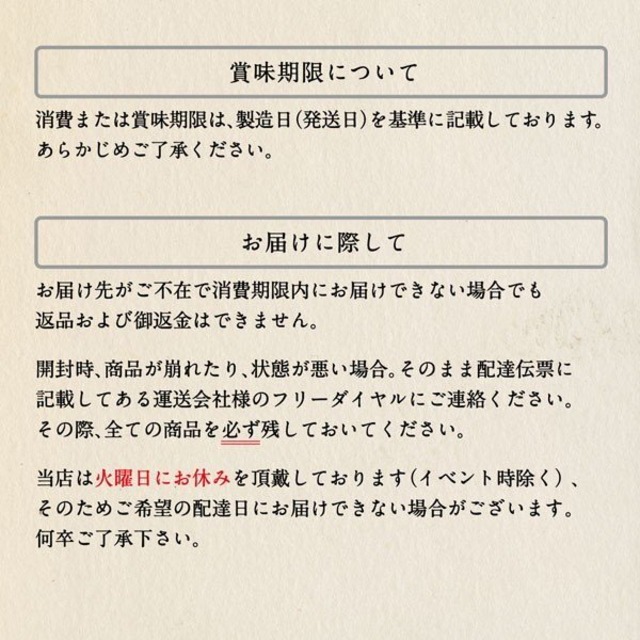 賞味期限について

消費または賞味期限は、製造日(発送日)を基準に記載しております。あらかじめご了承ください。

お届けに際して

お届け先がご不在で消費期限内にお届けできない場合でも返品および御返金はできません。

開封時、商品が崩れたり、状態が悪い場合。そのまま配達伝票に記載してある運送会社様のフリーダイヤルにご連絡ください。その際、全ての商品を必ず残しておいてください。

当店は火曜日にお休みを頂戴しております(イベント時除く)、そのためご希望の配達日にお届けできない場合がございます。何卒ご了承下さい。